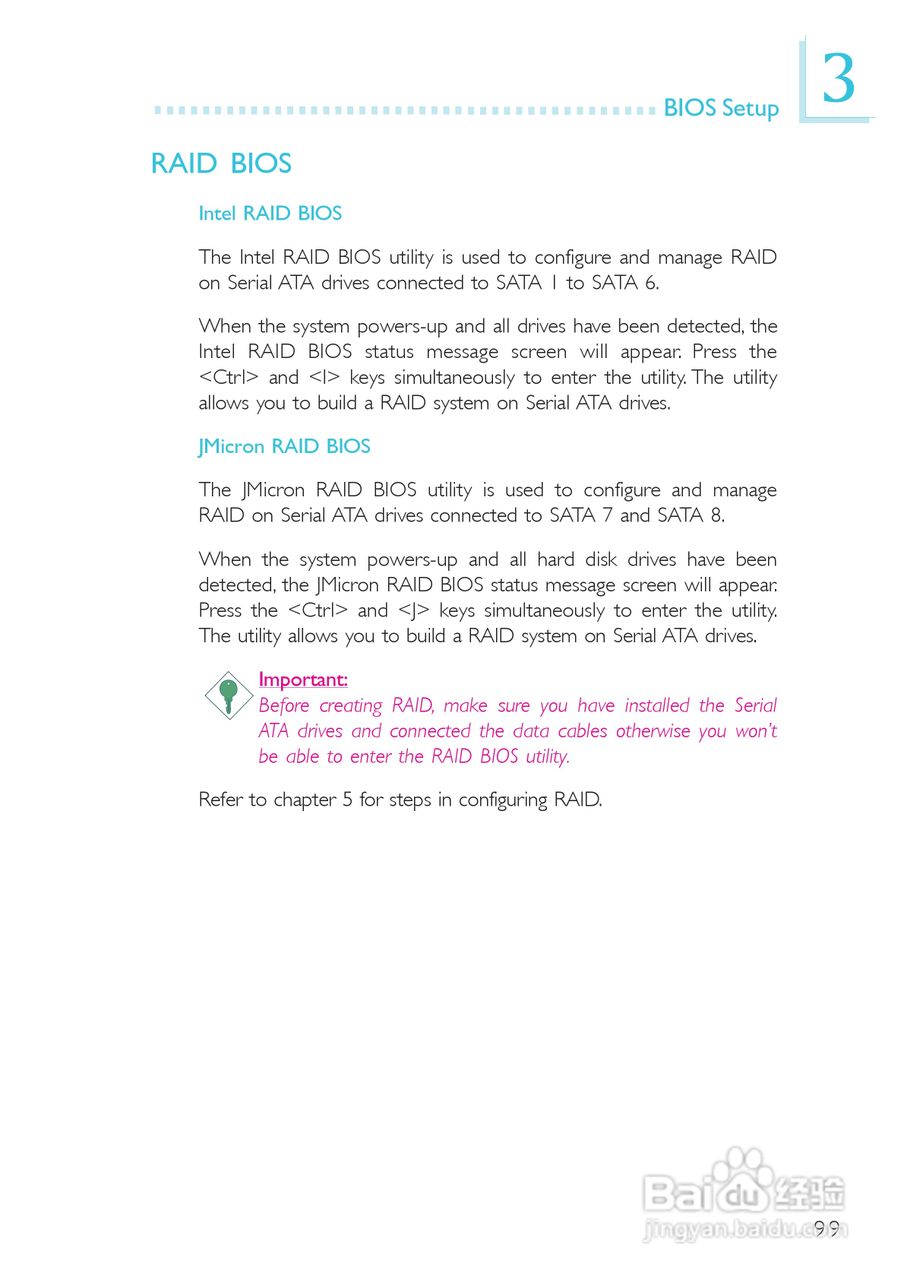 BIOS Setup

3

RAID BIOS

Intel RAID BIOS

The Intel RAID BIOS utility is used to configure and manage RAID on Serial ATA drives connected to SATA 1 to SATA 6.

When the system powers-up and all drives have been detected, the Intel RAID BIOS status message screen will appear. Press the <Ctrl> and <I> keys simultaneously to enter the utility. The utility allows you to build a RAID system on Serial ATA drives.

JMicron RAID BIOS

The JMicron RAID BIOS utility is used to configure and manage RAID on Serial ATA drives connected to SATA 7 and SATA 8.

When the system powers-up and all hard disk drives have been detected, the JMicron RAID BIOS status message screen will appear. Press the <Ctrl> and <J> keys simultaneously to enter the utility. The utility allows you to build a RAID system on Serial ATA drives.

Important:
Before creating RAID, make sure you have installed the Serial ATA drives and connected the data cables otherwise you won't be able to enter the RAID BIOS utility.

Refer to chapter 5 for steps in configuring RAID.

Baidu经验
jingyan.baidu.com

99